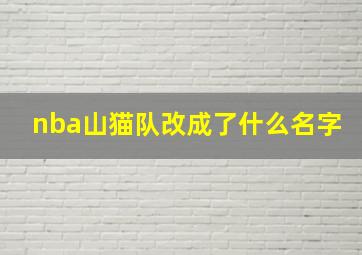 nba山猫队改成了什么名字